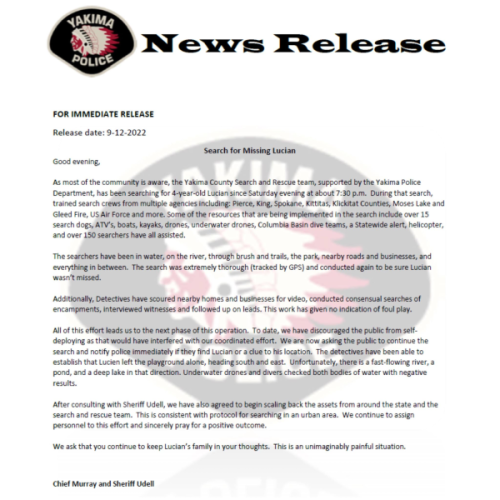 YAKIMA POLICE

News Release

FOR IMMEDIATE RELEASE

Release date: 9-12-2022

Search for Missing Lucian

Good evening,

As most of the community is aware, the Yakima County Search and Rescue team, supported by the Yakima Police Department, has been searching for 4-year-old Lucian since Saturday evening at about 7:30 p.m. During that search, trained search crews from multiple agencies including: Pierce, King, Spokane, Kittitas, Klickitat Counties, Moses Lake and Gleed Fire, US Air Force and more. Some of the resources that are being implemented in the search include over 15 search dogs, ATV's, boats, kayaks, drones, underwater drones, Columbia Basin dive teams, a Statewide alert, helicopter, and over 150 searchers have all assisted.

The searchers have been in water, on the river, through brush and trails, the park, nearby roads and businesses, and everything in between. The search was extremely thorough (tracked by GPS) and conducted again to be sure Lucian wasn't missed.

Additionally, Detectives have scoured nearby homes and businesses for video, conducted consensual searches of encampments, interviewed witnesses and followed up on leads. This work has given no indication of foul play.

All of this effort leads us to the next phase of this operation. To date, we have discouraged the public from self-deploying as that would have interfered with our coordinated effort. We are now asking the public to continue the search and notify police immediately if they find Lucian or a clue to his location. The detectives have been able to establish that Lucien left the playground alone, heading south and east. Unfortunately, there is a fast-flowing river, a pond, and a deep lake in that direction. Underwater drones and divers checked both bodies of water with negative results.

After consulting with Sheriff Udell, we have also agreed to begin scaling back the assets from around the state and the search and rescue team. This is consistent with protocol for searching in an urban area. We continue to assign personnel to this effort and sincerely pray for a positive outcome.

We ask that you continue to keep Lucian's family in your thoughts. This is an unimaginably painful situation.

Chief Murray and Sheriff Udell